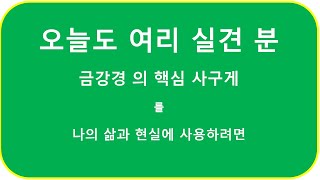 오늘도 여리 실견 분

금강경 의 핵심 사구게

를

나의 삶과 현실에 사용하려면